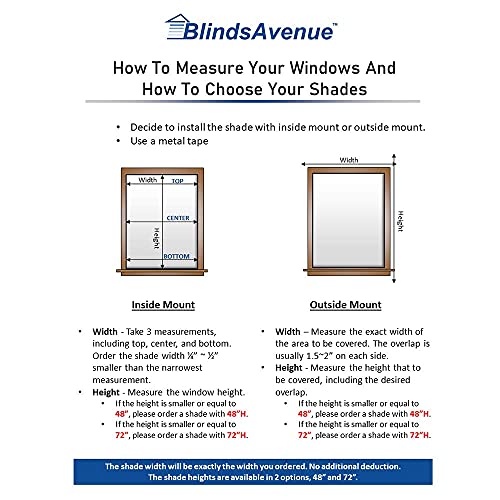 BlindsAvenue™

How To Measure Your Windows And How To Choose Your Shades

• Decide to install the shade with inside mount or outside mount.
• Use a metal tape

Width
TOP
CENTER
Height
BOTTOM

Width
Height

Inside Mount

• Width - Take 3 measurements, including top, center, and bottom. Order the shade width ¼" ~ ½" smaller than the narrowest measurement.
• Height - Measure the window height.
  • If the height is smaller or equal to 48", please order a shade with 48"H.
  • If the height is smaller or equal to 72", please order a shade with 72"H.

Outside Mount

• Width – Measure the exact width of the area to be covered. The overlap is usually 1.5~2" on each side.
• Height - Measure the height that to be covered, including the desired overlap.
  • If the height is smaller or equal to 48", please order a shade with 48"H.
  • If the height is smaller or equal to 72", please order a shade with 72"H.

The shade width will be exactly the width you ordered. No additional deduction.
The shade heights are available in 2 options, 48" and 72".